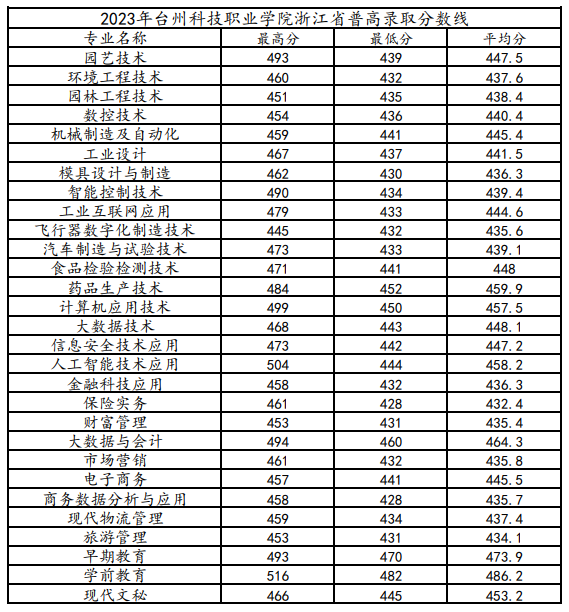 2023年台州科技职业学院浙江省普高录取分数线

| 专业名称 | 最高分 | 最低分 | 平均分 |
|---|---|---|---|
| 园艺技术 | 493 | 439 | 447.5 |
| 环境工程技术 | 460 | 432 | 437.6 |
| 园林工程技术 | 451 | 435 | 438.4 |
| 数控技术 | 454 | 436 | 440.4 |
| 机械制造及自动化 | 459 | 441 | 445.4 |
| 工业设计 | 467 | 437 | 441.5 |
| 模具设计与制造 | 462 | 430 | 436.3 |
| 智能控制技术 | 490 | 434 | 439.4 |
| 工业互联网应用 | 479 | 433 | 444.6 |
| 飞行器数字化制造技术 | 445 | 432 | 435.6 |
| 汽车制造与试验技术 | 473 | 433 | 439.1 |
| 食品检验检测技术 | 471 | 441 | 448 |
| 药品生产技术 | 484 | 452 | 459.9 |
| 计算机应用技术 | 499 | 450 | 457.5 |
| 大数据技术 | 468 | 443 | 448.1 |
| 信息安全技术应用 | 473 | 442 | 447.2 |
| 人工智能技术应用 | 504 | 444 | 458.2 |
| 金融科技应用 | 458 | 432 | 436.3 |
| 保险实务 | 461 | 428 | 432.4 |
| 财富管理 | 453 | 431 | 435.4 |
| 大数据与会计 | 494 | 460 | 464.3 |
| 市场营销 | 461 | 432 | 435.8 |
| 电子商务 | 457 | 441 | 445.5 |
| 商务数据分析与应用 | 458 | 428 | 435.7 |
| 现代物流管理 | 459 | 434 | 437.4 |
| 旅游管理 | 453 | 431 | 434.1 |
| 早期教育 | 493 | 470 | 473.9 |
| 学前教育 | 516 | 482 | 486.2 |
| 现代文秘 | 466 | 445 | 453.2 |